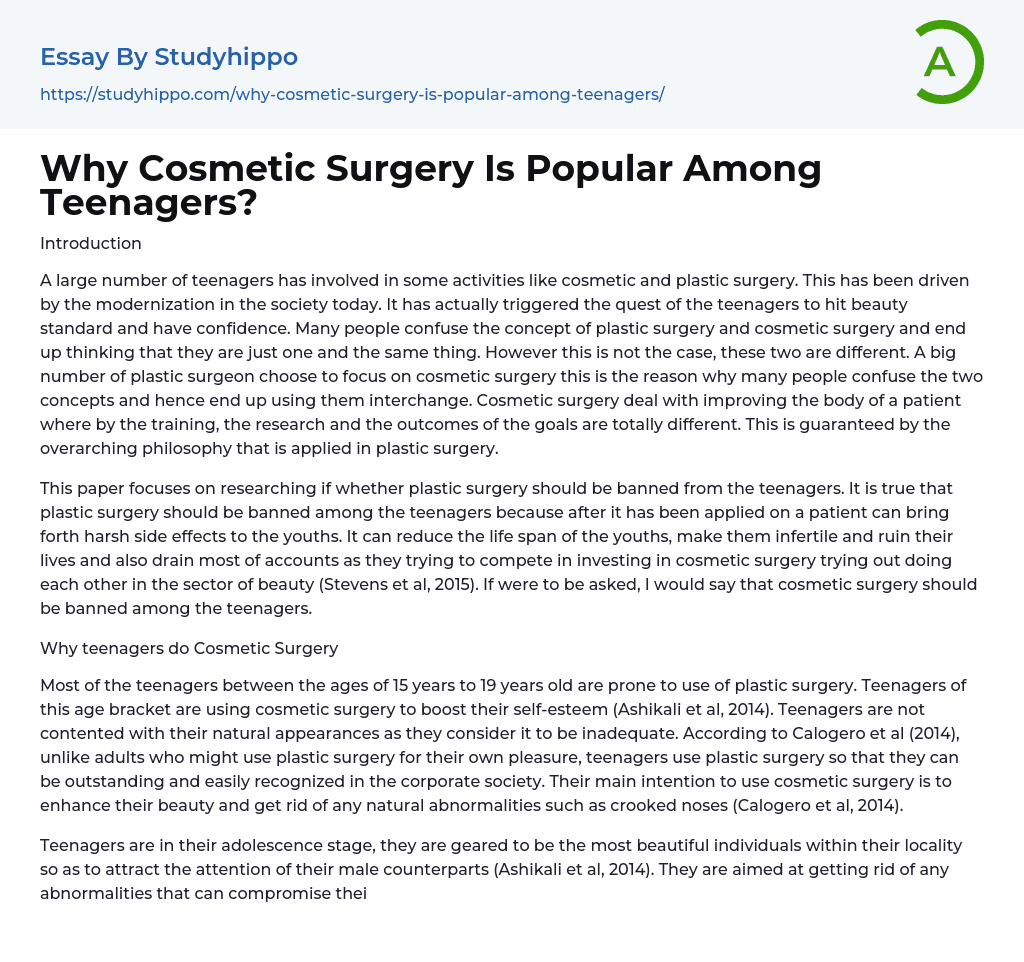 Essay By Studyhippo

https://studyhippo.com/why-cosmetic-surgery-is-popular-among-teenagers/

A

Why Cosmetic Surgery Is Popular Among Teenagers?

Introduction

A large number of teenagers has involved in some activities like cosmetic and plastic surgery. This has been driven by the modernization in the society today. It has actually triggered the quest of the teenagers to hit beauty standard and have confidence. Many people confuse the concept of plastic surgery and cosmetic surgery and end up thinking that they are just one and the same thing. However this is not the case, these two are different. A big number of plastic surgeon choose to focus on cosmetic surgery this is the reason why many people confuse the two concepts and hence end up using them interchange. Cosmetic surgery deal with improving the body of a patient where by the training, the research and the outcomes of the goals are totally different. This is guaranteed by the overarching philosophy that is applied in plastic surgery.

This paper focuses on researching if whether plastic surgery should be banned from the teenagers. It is true that plastic surgery should be banned among the teenagers because after it has been applied on a patient can bring forth harsh side effects to the youths. It can reduce the life span of the youths, make them infertile and ruin their lives and also drain most of accounts as they trying to compete in investing in cosmetic surgery trying out doing each other in the sector of beauty (Stevens et al, 2015). If were to be asked, I would say that cosmetic surgery should be banned among the teenagers.

Why teenagers do Cosmetic Surgery

Most of the teenagers between the ages of 15 years to 19 years old are prone to use of plastic surgery. Teenagers of this age bracket are using cosmetic surgery to boost their self-esteem (Ashikali et al, 2014). Teenagers are not contented with their natural appearances as they consider it to be inadequate. According to Calogero et al (2014), unlike adults who might use plastic surgery for their own pleasure, teenagers use plastic surgery so that they can be outstanding and easily recognized in the corporate society. Their main intention to use cosmetic surgery is to enhance their beauty and get rid of any natural abnormalities such as crooked noses (Calogero et al, 2014).

Teenagers are in their adolescence stage, they are geared to be the most beautiful individuals within their locality so as to attract the attention of their male counterparts (Ashikali et al, 2014). They are aimed at getting rid of any abnormalities that can compromise thei